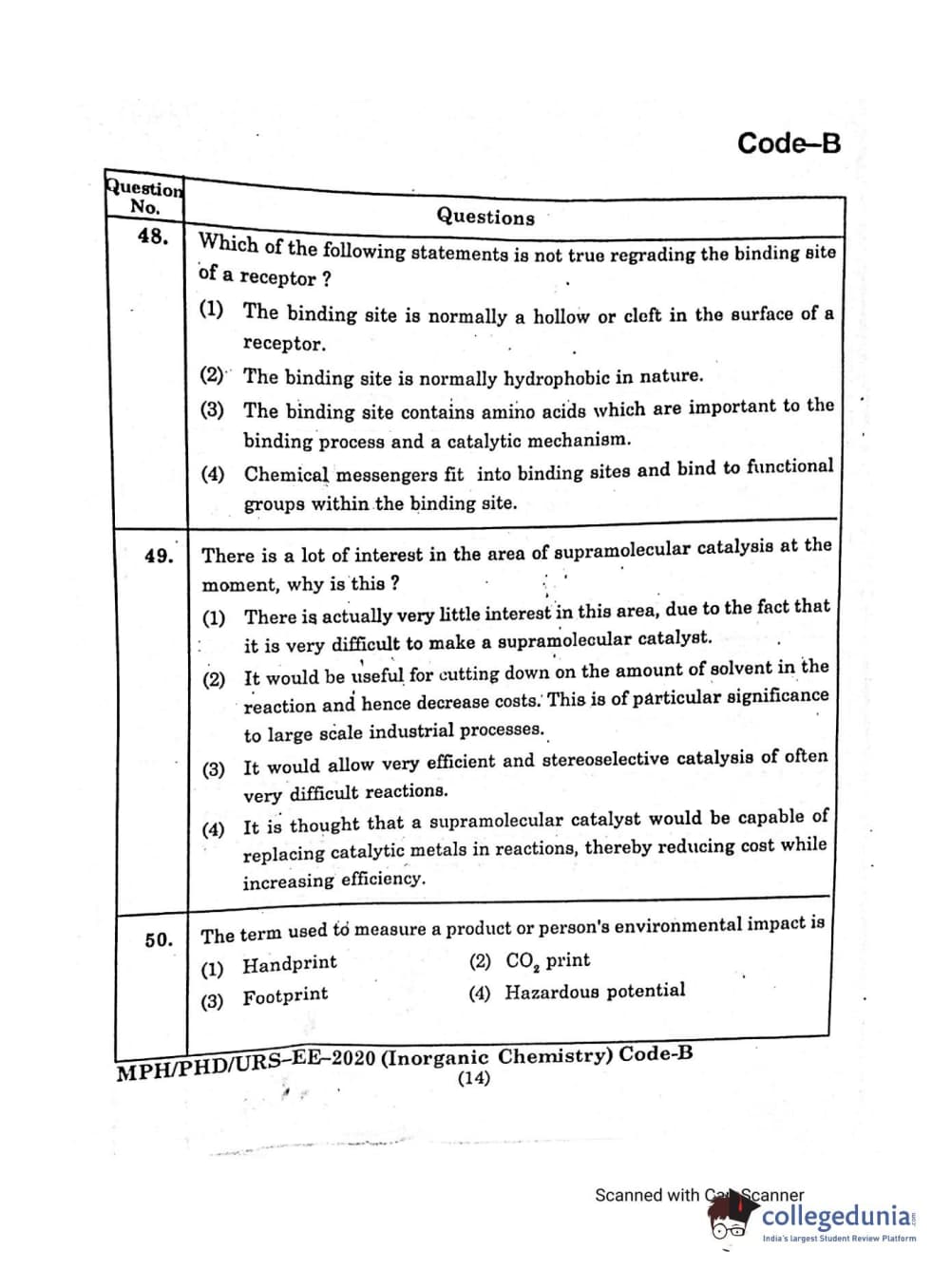 Code–B

| Question No. | Questions |
|---|---|
| 48. | Which of the following statements is not true regrading the binding site of a receptor ? (1) The binding site is normally a hollow or cleft in the surface of a receptor. (2) The binding site is normally hydrophobic in nature. (3) The binding site contains amino acids which are important to the binding process and a catalytic mechanism. (4) Chemical messengers fit into binding sites and bind to functional groups within the binding site. |
| 49. | There is a lot of interest in the area of supramolecular catalysis at the moment, why is this ? (1) There is actually very little interest in this area, due to the fact that it is very difficult to make a supramolecular catalyst. (2) It would be useful for cutting down on the amount of solvent in the reaction and hence decrease costs. This is of particular significance to large scale industrial processes. (3) It would allow very efficient and stereoselective catalysis of often very difficult reactions. (4) It is thought that a supramolecular catalyst would be capable of replacing catalytic metals in reactions, thereby reducing cost while increasing efficiency. |
| 50. | The term used to measure a product or person's environmental impact is (1) Handprint (2) $CO_2$ print (3) Footprint (4) Hazardous potential |

MPH/PHD/URS–EE–2020 (Inorganic Chemistry) Code-B
(14)

Scanned with CamScanner
collegedunia
India's largest Student Review Platform